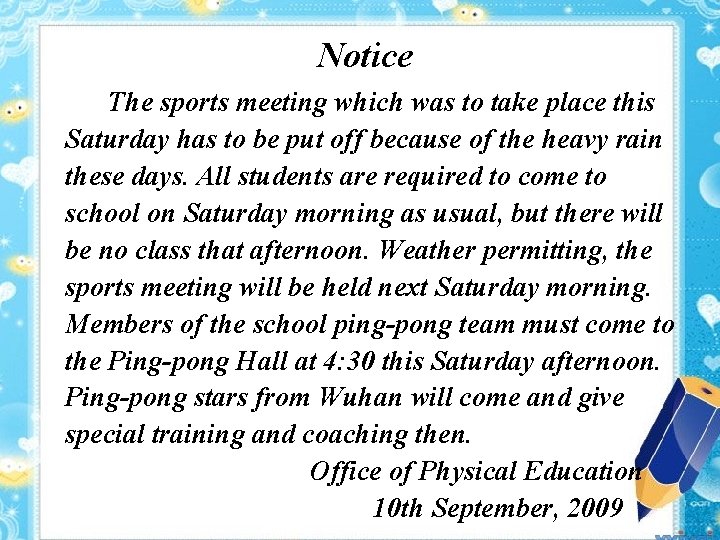 Notice

The sports meeting which was to take place this Saturday has to be put off because of the heavy rain these days. All students are required to come to school on Saturday morning as usual, but there will be no class that afternoon. Weather permitting, the sports meeting will be held next Saturday morning. Members of the school ping-pong team must come to the Ping-pong Hall at 4:30 this Saturday afternoon. Ping-pong stars from Wuhan will come and give special training and coaching then.

Office of Physical Education
10th September, 2009